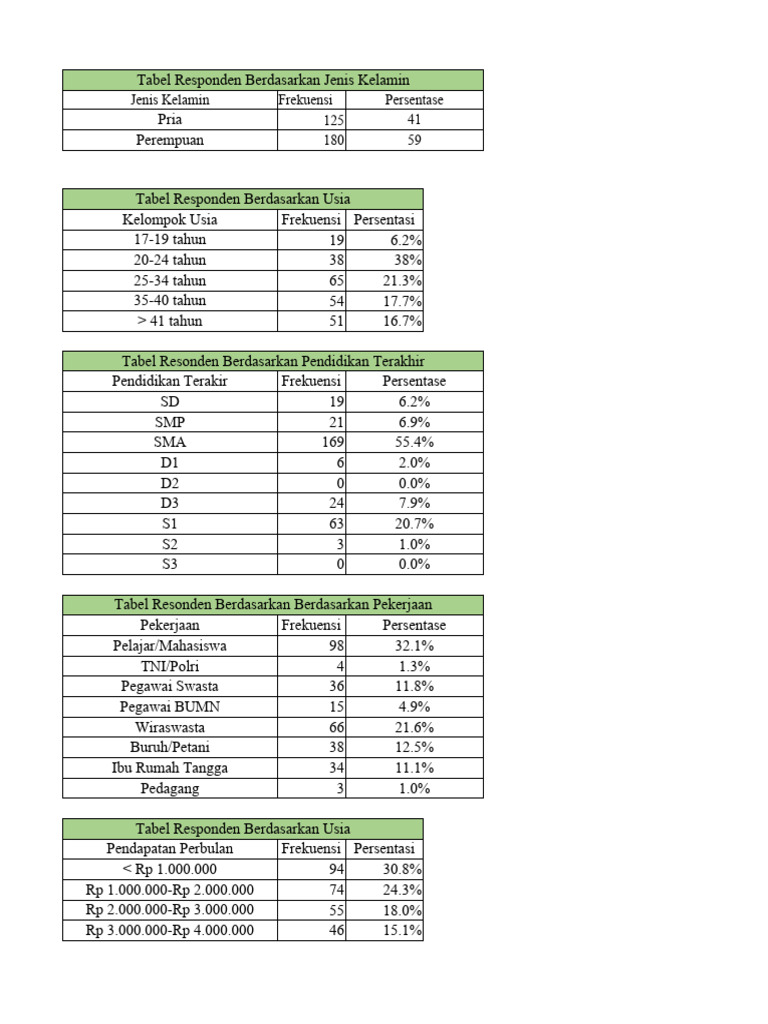 Tabel Responden Berdasarkan Jenis Kelamin

| Jenis Kelamin | Frekuensi | Persentase |
|---|---|---|
| Pria | 125 | 41 |
| Perempuan | 180 | 59 |

Tabel Responden Berdasarkan Usia

| Kelompok Usia | Frekuensi | Persentasi |
|---|---|---|
| 17-19 tahun | 19 | 6.2% |
| 20-24 tahun | 38 | 38% |
| 25-34 tahun | 65 | 21.3% |
| 35-40 tahun | 54 | 17.7% |
| > 41 tahun | 51 | 16.7% |

Tabel Resonden Berdasarkan Pendidikan Terakhir

| Pendidikan Terakir | Frekuensi | Persentase |
|---|---|---|
| SD | 19 | 6.2% |
| SMP | 21 | 6.9% |
| SMA | 169 | 55.4% |
| D1 | 6 | 2.0% |
| D2 | 0 | 0.0% |
| D3 | 24 | 7.9% |
| S1 | 63 | 20.7% |
| S2 | 3 | 1.0% |
| S3 | 0 | 0.0% |

Tabel Resonden Berdasarkan Berdasarkan Pekerjaan

| Pekerjaan | Frekuensi | Persentase |
|---|---|---|
| Pelajar/Mahasiswa | 98 | 32.1% |
| TNI/Polri | 4 | 1.3% |
| Pegawai Swasta | 36 | 11.8% |
| Pegawai BUMN | 15 | 4.9% |
| Wiraswasta | 66 | 21.6% |
| Buruh/Petani | 38 | 12.5% |
| Ibu Rumah Tangga | 34 | 11.1% |
| Pedagang | 3 | 1.0% |

Tabel Responden Berdasarkan Usia

| Pendapatan Perbulan | Frekuensi | Persentasi |
|---|---|---|
| < Rp 1.000.000 | 94 | 30.8% |
| Rp 1.000.000-Rp 2.000.000 | 74 | 24.3% |
| Rp 2.000.000-Rp 3.000.000 | 55 | 18.0% |
| Rp 3.000.000-Rp 4.000.000 | 46 | 15.1% |